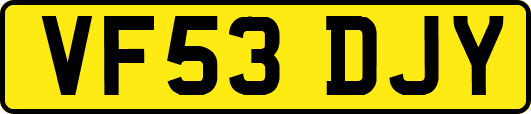 VF53 DJY